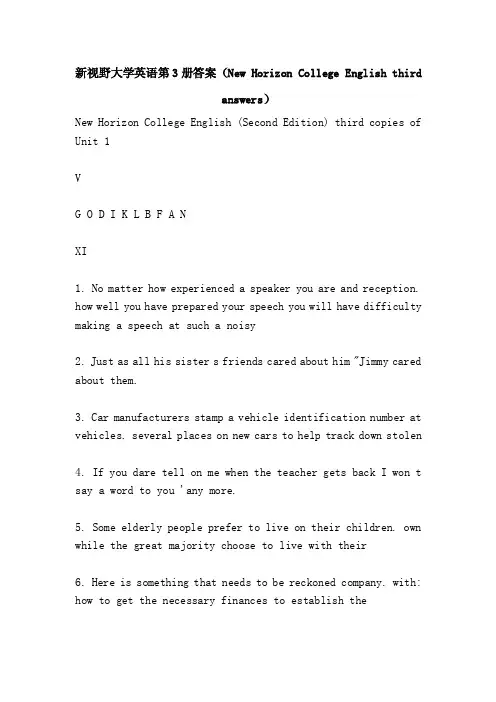 新视野大学英语第3册答案（New Horizon College English third answers）

New Horizon College English (Second Edition) third copies of Unit 1

V

G O D I K L B F A N

XI

1. No matter how experienced a speaker you are and reception. how well you have prepared your speech you will have difficulty making a speech at such a noisy

2. Just as all his sister s friends cared about him "Jimmy cared about them.

3. Car manufacturers stamp a vehicle identification number at vehicles. several places on new cars to help track down stolen

4. If you dare tell on me when the teacher gets back I won t say a word to you 'any more.

5. Some elderly people prefer to live on their children. own while the great majority choose to live with their

6. Here is something that needs to be reckoned company. with: how to get the necessary finances to establish the